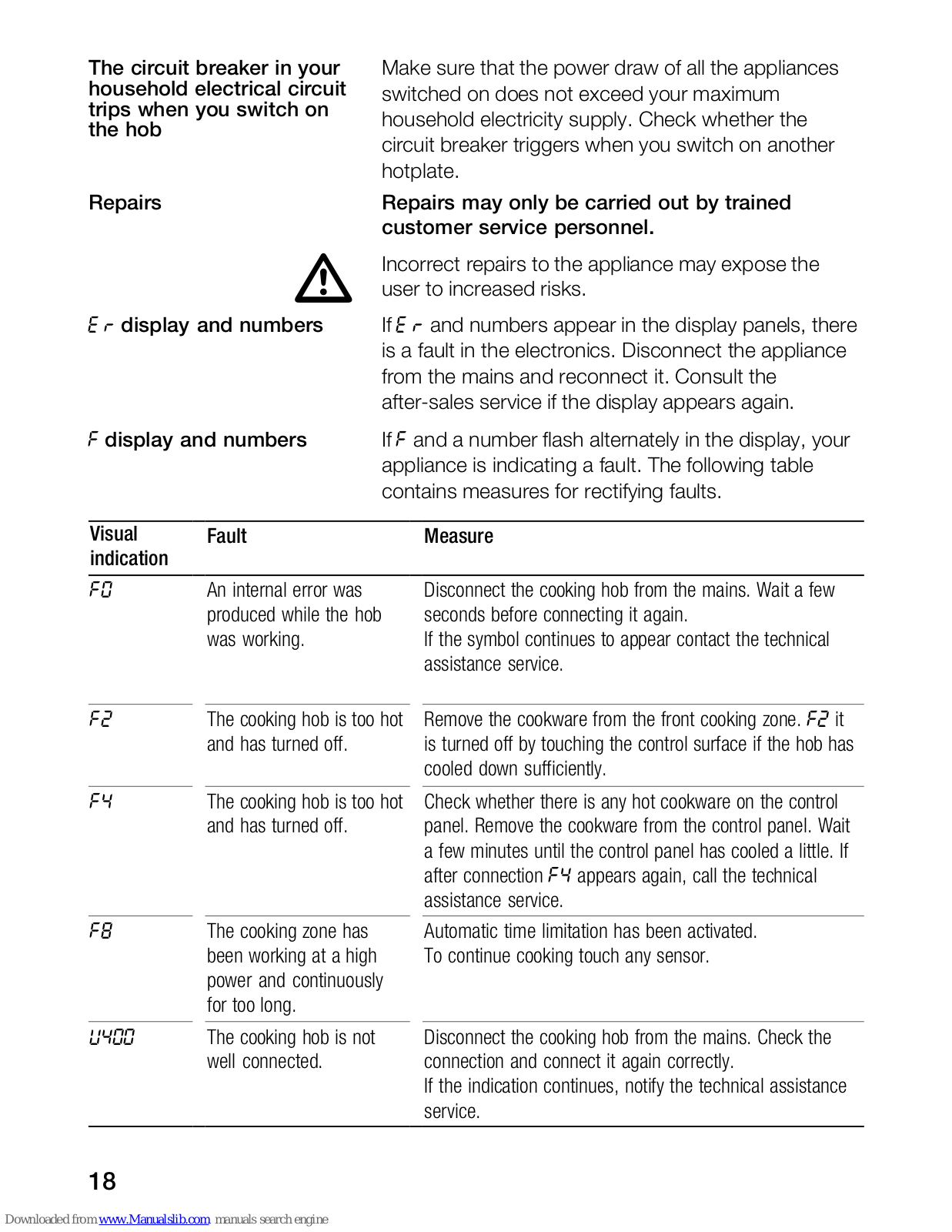 The circuit breaker in your household electrical circuit trips when you switch on the hob

Make sure that the power draw of all the appliances switched on does not exceed your maximum household electricity supply. Check whether the circuit breaker triggers when you switch on another hotplate.

Repairs

Repairs may only be carried out by trained customer service personnel.

Incorrect repairs to the appliance may expose the user to increased risks.

Er display and numbers

If Er and numbers appear in the display panels, there is a fault in the electronics. Disconnect the appliance from the mains and reconnect it. Consult the after-sales service if the display appears again.

F display and numbers

If F and a number flash alternately in the display, your appliance is indicating a fault. The following table contains measures for rectifying faults.

| Visual indication | Fault | Measure |
|---|---|---|
| F0 | An internal error was produced while the hob was working. | Disconnect the cooking hob from the mains. Wait a few seconds before connecting it again. If the symbol continues to appear contact the technical assistance service. |
| F2 | The cooking hob is too hot and has turned off. | Remove the cookware from the front cooking zone. F2 it is turned off by touching the control surface if the hob has cooled down sufficiently. |
| F4 | The cooking hob is too hot and has turned off. | Check whether there is any hot cookware on the control panel. Remove the cookware from the control panel. Wait a few minutes until the control panel has cooled a little. If after connection F4 appears again, call the technical assistance service. |
| F8 | The cooking zone has been working at a high power and continuously for too long. | Automatic time limitation has been activated. To continue cooking touch any sensor. |
| U400 | The cooking hob is not well connected. | Disconnect the cooking hob from the mains. Check the connection and connect it again correctly. If the indication continues, notify the technical assistance service. |

18

Downloaded from www.Manualslib.com manuals search engine